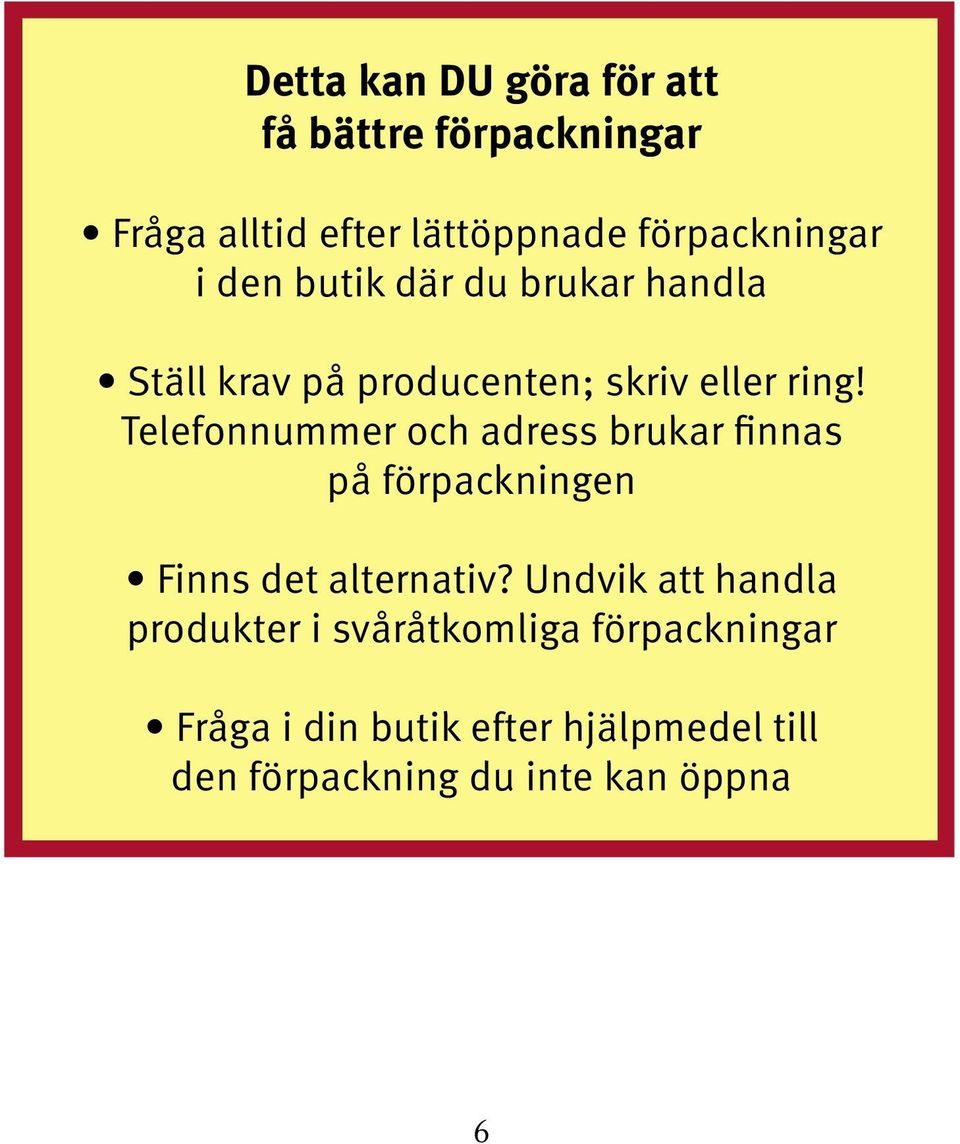 Detta kan DU göra för att få bättre förpackningar

• Fråga alltid efter lättöppnade förpackningar i den butik där du brukar handla

• Ställ krav på producenten; skriv eller ring! Telefonnummer och adress brukar finnas på förpackningen

• Finns det alternativ? Undvik att handla produkter i svåråtkomliga förpackningar

• Fråga i din butik efter hjälpmedel till den förpackning du inte kan öppna

6